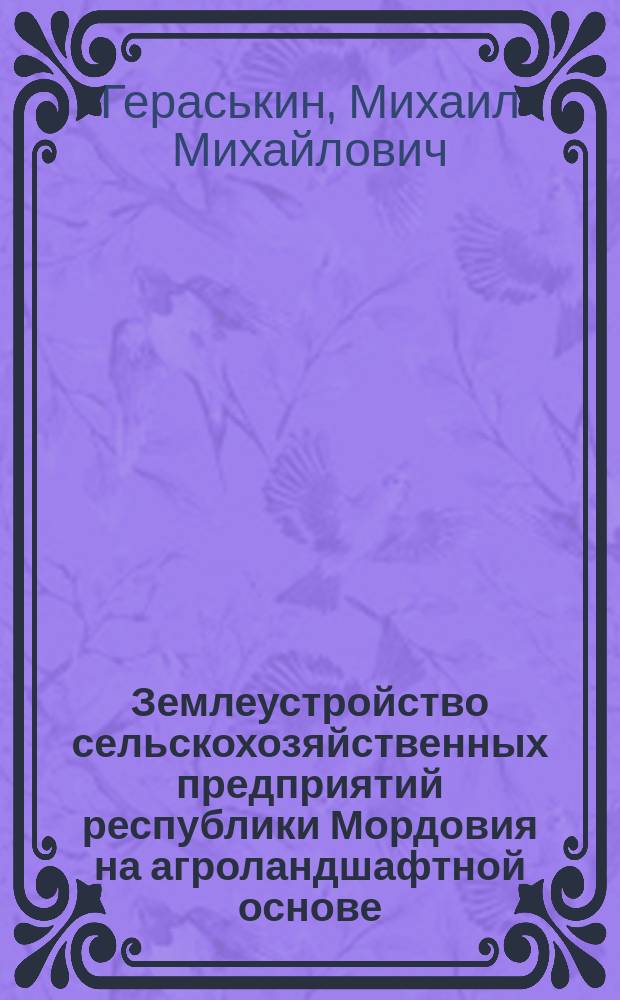 Гераськин, Михаил Михайлович

Землеустройство сельскохозяйственных предприятий республики Мордовия на агроландшафтной основе